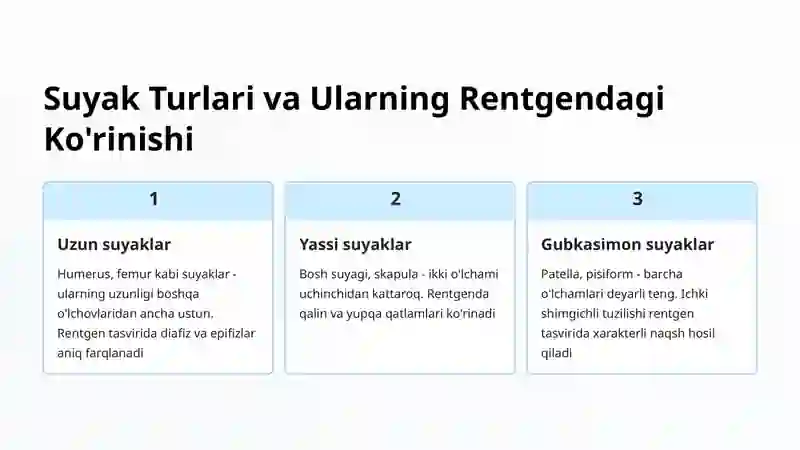 Suyak Turlari va Ularning Rentgendagi Ko'rinishi

1

Uzun suyaklar

Humerus, femur kabi suyaklar - ularning uzunligi boshqa o'lchovlaridan ancha ustun. Rentgen tasvirida diafiz va epifizlar aniq farqlanadi

2

Yassi suyaklar

Bosh suyagi, skapula - ikki o'lchami uchinchidan kattaroq. Rentgenda qalin va yupqa qatlamlari ko'rinadi

3

Gubkasimon suyaklar

Patella, pisiform - barcha o'lchamlari deyarli teng. Ichki shimgichli tuzilishi rentgen tasvirida xarakterli naqsh hosil qiladi